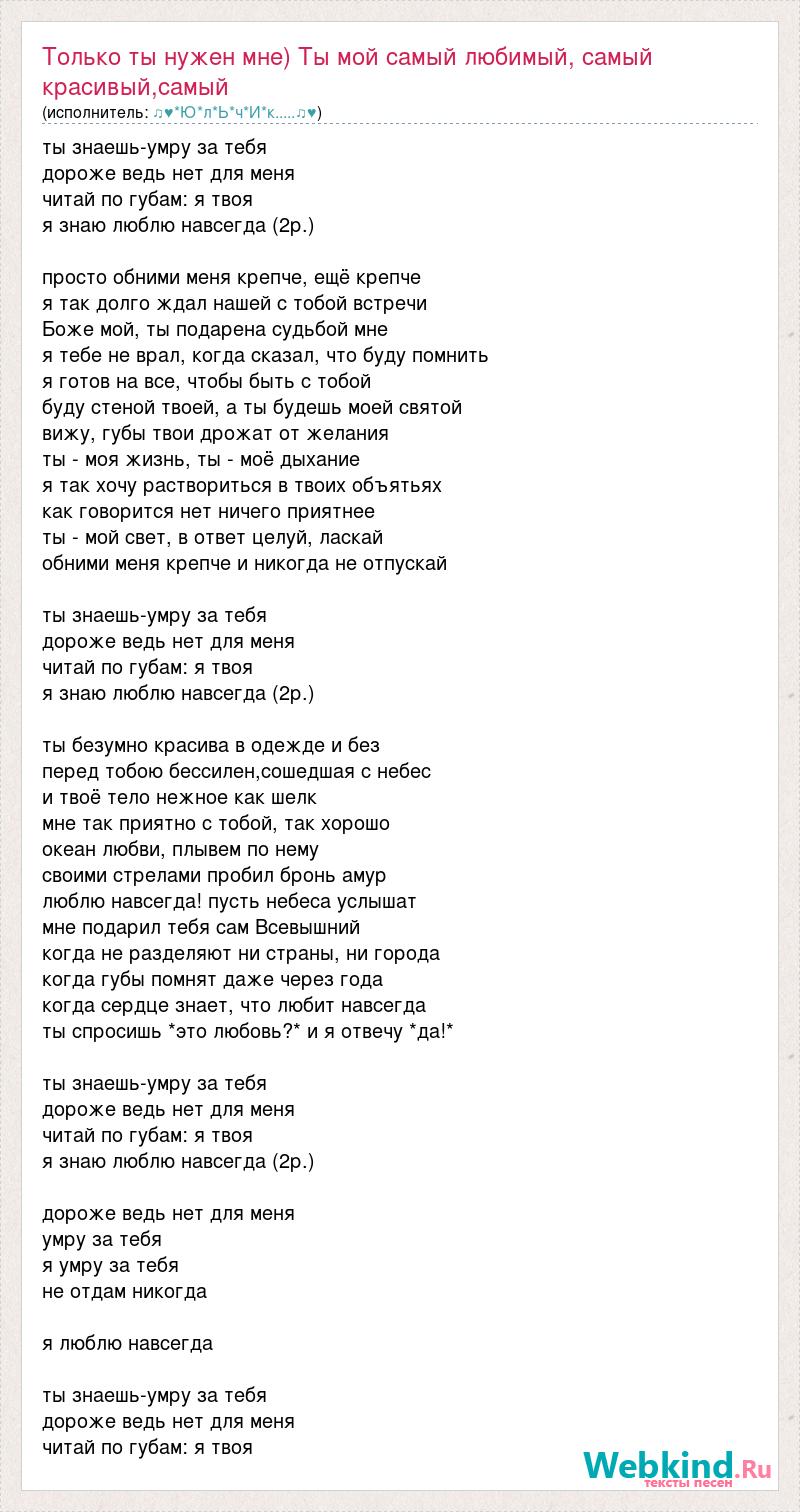 Только ты нужен мне) Ты мой самый любимый, самый красивый,самый
(исполнитель: ♫♥*Ю*л*Ь*ч*И*к.....♫♥)

ты знаешь-умру за тебя
дороже ведь нет для меня
читай по губам: я твоя
я знаю люблю навсегда (2р.)

просто обними меня крепче, ещё крепче
я так долго ждал нашей с тобой встречи
Боже мой, ты подарена судьбой мне
я тебе не врал, когда сказал, что буду помнить
я готов на все, чтобы быть с тобой
буду стеной твоей, а ты будешь моей святой
вижу, губы твои дрожат от желания
ты - моя жизнь, ты - моё дыхание
я так хочу раствориться в твоих объятьях
как говорится нет ничего приятнее
ты - мой свет, в ответ целуй, ласкай
обними меня крепче и никогда не отпускай

ты знаешь-умру за тебя
дороже ведь нет для меня
читай по губам: я твоя
я знаю люблю навсегда (2р.)

ты безумно красива в одежде и без
перед тобою бессилен,сошедшая с небес
и твоё тело нежное как шелк
мне так приятно с тобой, так хорошо
океан любви, плывем по нему
своими стрелами пробил бронь амур
люблю навсегда! пусть небеса услышат
мне подарил тебя сам Всевышний
когда не разделяют ни страны, ни города
когда губы помнят даже через года
когда сердце знает, что любит навсегда
ты спросишь *это любовь?* и я отвечу *да!*

ты знаешь-умру за тебя
дороже ведь нет для меня
читай по губам: я твоя
я знаю люблю навсегда (2р.)

дороже ведь нет для меня
умру за тебя
я умру за тебя
не отдам никогда

я люблю навсегда

ты знаешь-умру за тебя
дороже ведь нет для меня
читай по губам: я твоя

Webkind.Ru
тексты песен